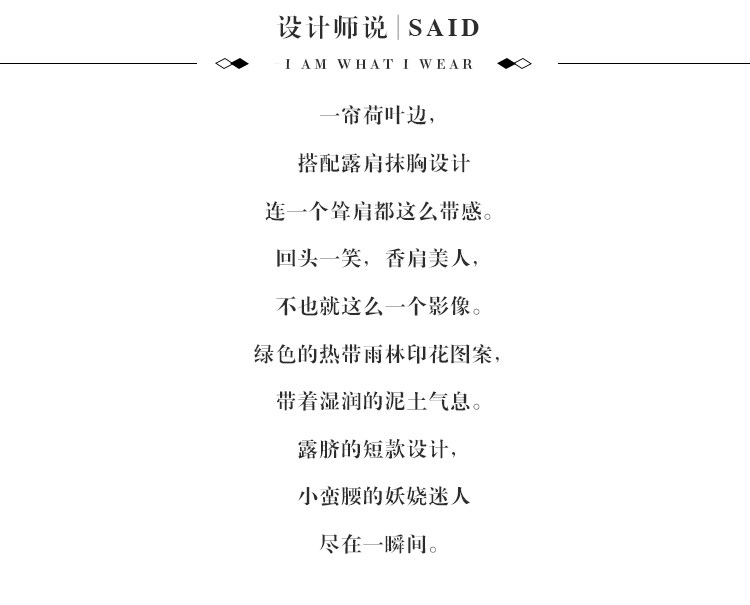 设计师说 | SAID

I AM WHAT I WEAR

一帘荷叶边，

搭配露肩抹胸设计

连一个耸肩都这么带感。

回头一笑，香肩美人，

不也就这么一个影像。

绿色的热带雨林印花图案，

带着湿润的泥土气息。

露脐的短款设计，

小蛮腰的妖娆迷人

尽在一瞬间。